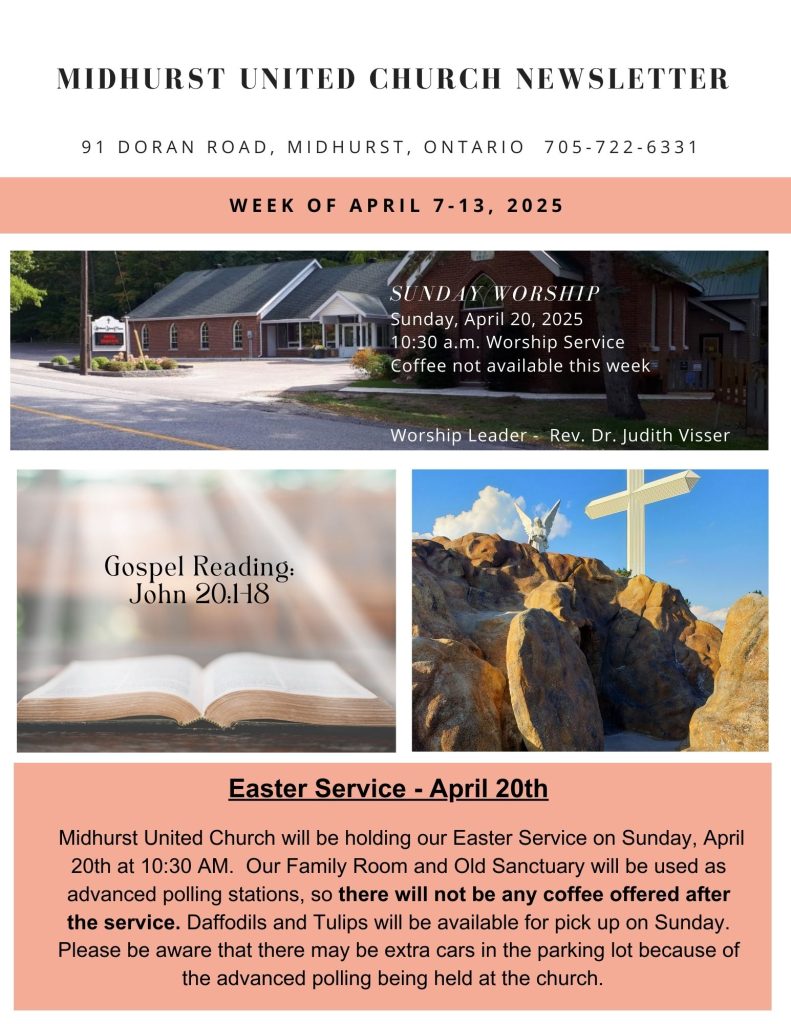 MIDHURST UNITED CHURCH NEWSLETTER

91 DORAN ROAD, MIDHURST, ONTARIO 705-722-6331

WEEK OF APRIL 7-13, 2025

SUNDAY WORSHIP
Sunday, April 20, 2025
10:30 a.m. Worship Service
Coffee not available this week

Worship Leader - Rev. Dr. Judith Visser

Gospel Reading:
John 20:1-18

Easter Service - April 20th

Midhurst United Church will be holding our Easter Service on Sunday, April 20th at 10:30 AM. Our Family Room and Old Sanctuary will be used as advanced polling stations, so there will not be any coffee offered after the service. Daffodils and Tulips will be available for pick up on Sunday. Please be aware that there may be extra cars in the parking lot because of the advanced polling being held at the church.